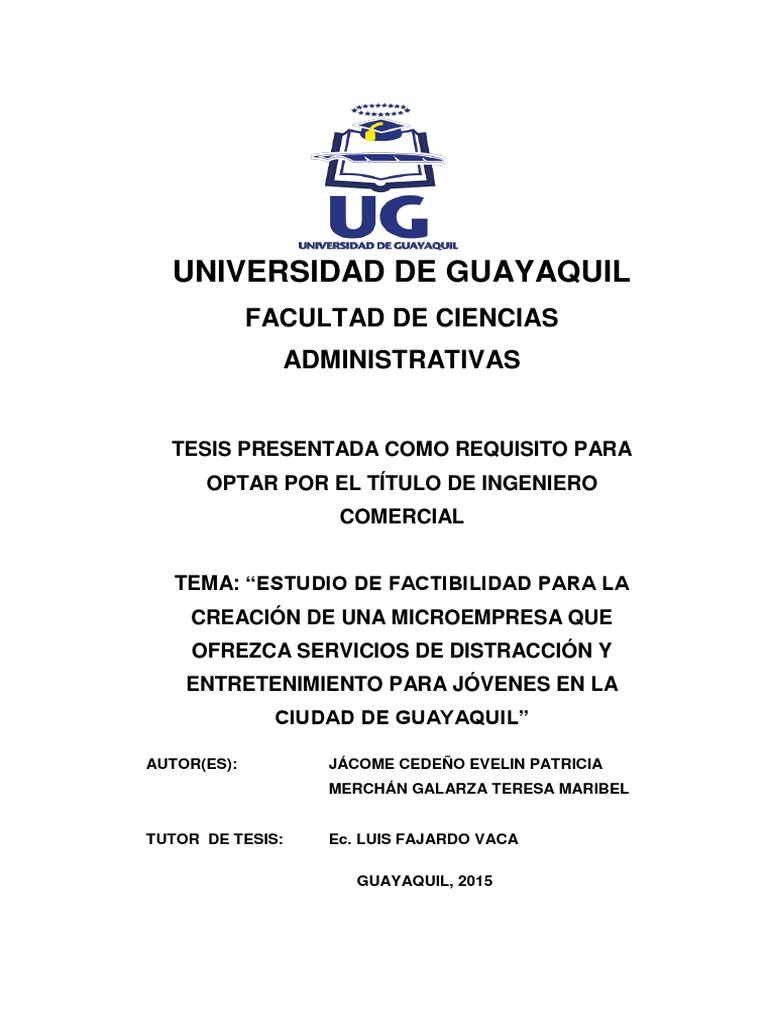 UG
UNIVERSIDAD DE GUAYAQUIL

UNIVERSIDAD DE GUAYAQUIL

FACULTAD DE CIENCIAS ADMINISTRATIVAS

TESIS PRESENTADA COMO REQUISITO PARA OPTAR POR EL TÍTULO DE INGENIERO COMERCIAL

TEMA: “ESTUDIO DE FACTIBILIDAD PARA LA CREACIÓN DE UNA MICROEMPRESA QUE OFREZCA SERVICIOS DE DISTRACCIÓN Y ENTRETENIMIENTO PARA JÓVENES EN LA CIUDAD DE GUAYAQUIL”

AUTOR(ES): JÁCOME CEDEÑO EVELIN PATRICIA
MERCHÁN GALARZA TERESA MARIBEL

TUTOR DE TESIS: Ec. LUIS FAJARDO VACA

GUAYAQUIL, 2015